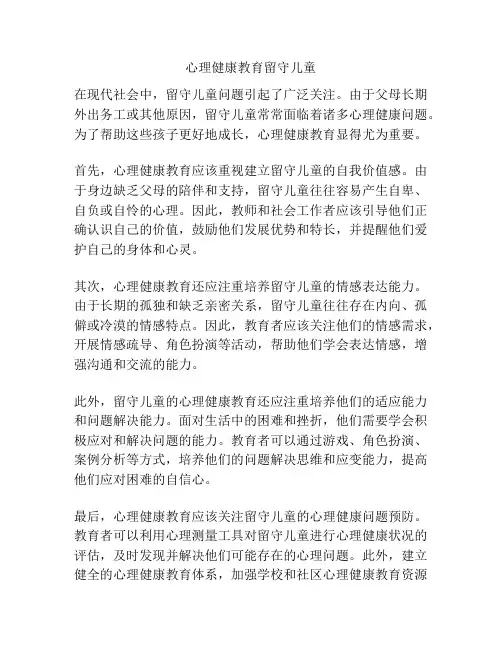 心理健康教育留守儿童

在现代社会中，留守儿童问题引起了广泛关注。由于父母长期外出务工或其他原因，留守儿童常常面临着诸多心理健康问题。为了帮助这些孩子更好地成长，心理健康教育显得尤为重要。

首先，心理健康教育应该重视建立留守儿童的自我价值感。由于身边缺乏父母的陪伴和支持，留守儿童往往容易产生自卑、自负或自怜的心理。因此，教师和社会工作者应该引导他们正确认识自己的价值，鼓励他们发展优势和特长，并提醒他们爱护自己的身体和心灵。

其次，心理健康教育还应注重培养留守儿童的情感表达能力。由于长期的孤独和缺乏亲密关系，留守儿童往往存在内向、孤僻或冷漠的情感特点。因此，教育者应该关注他们的情感需求，开展情感疏导、角色扮演等活动，帮助他们学会表达情感，增强沟通和交流的能力。

此外，留守儿童的心理健康教育还应注重培养他们的适应能力和问题解决能力。面对生活中的困难和挫折，他们需要学会积极应对和解决问题的能力。教育者可以通过游戏、角色扮演、案例分析等方式，培养他们的问题解决思维和应变能力，提高他们应对困难的自信心。

最后，心理健康教育应该关注留守儿童的心理健康问题预防。教育者可以利用心理测量工具对留守儿童进行心理健康状况的评估，及时发现并解决他们可能存在的心理问题。此外，建立健全的心理健康教育体系，加强学校和社区心理健康教育资源